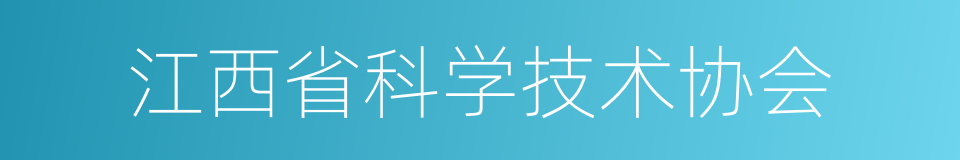 江西省科学技术协会